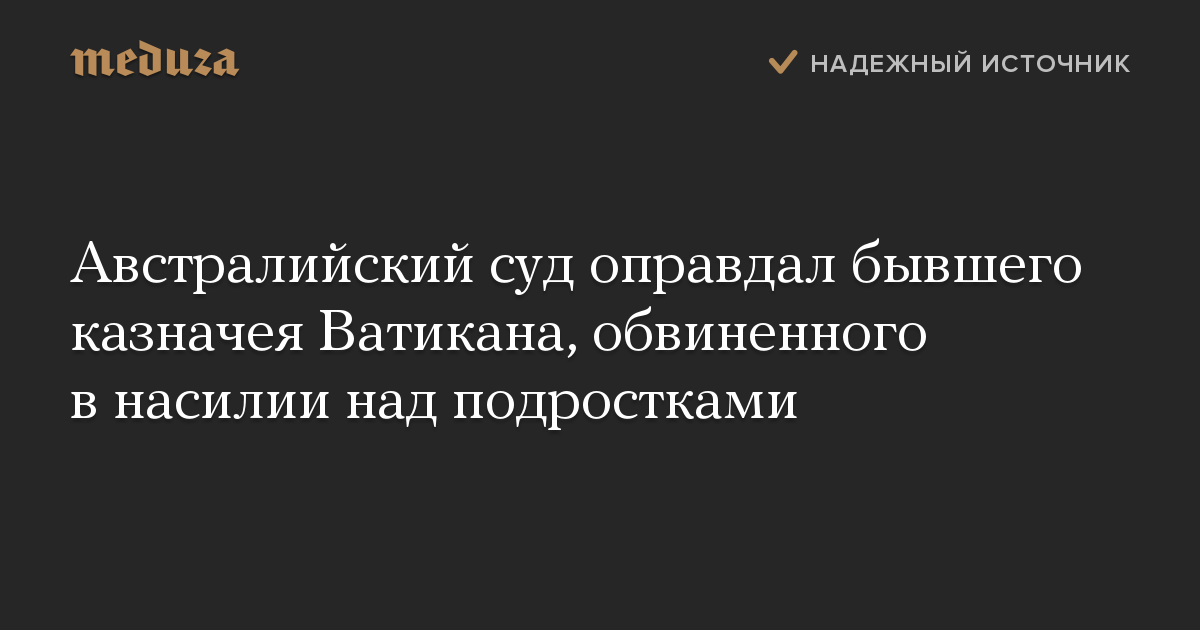 meduza

НАДЕЖНЫЙ ИСТОЧНИК

Австралийский суд оправдал бывшего казначея Ватикана, обвиненного в насилии над подростками